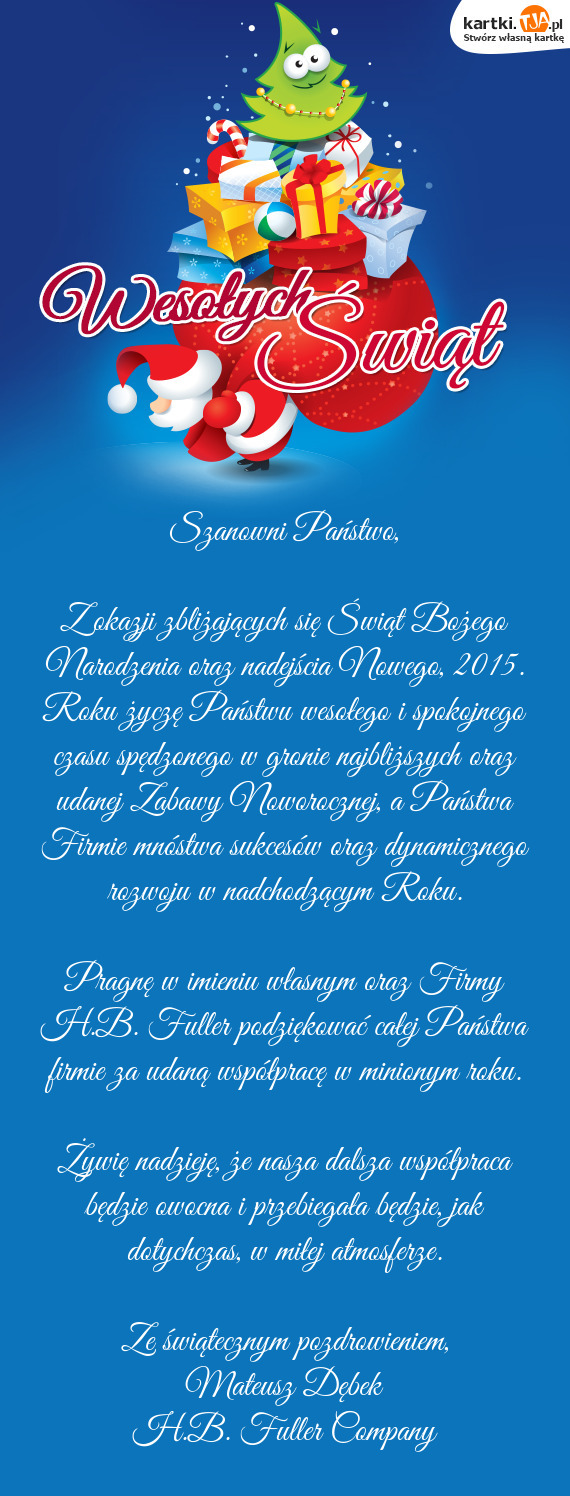 kartki.TJA.pl
Stwórz własną kartkę

Wesołych Świąt

Szanowni Państwo,

Z okazji zbliżających się Świąt Bożego Narodzenia oraz nadejścia Nowego, 2015. Roku życzę Państwu wesołego i spokojnego czasu spędzonego w gronie najbliższych oraz udanej Zabawy Noworocznej, a Państwa Firmie mnóstwa sukcesów oraz dynamicznego rozwoju w nadchodzącym Roku.

Pragnę w imieniu własnym oraz Firmy H.B. Fuller podziękować całej Państwa firmie za udaną współpracę w minionym roku.

Żywię nadzieję, że nasza dalsza współpraca będzie owocna i przebiegała będzie, jak dotychczas, w miłej atmosferze.

Ze świątecznym pozdrowieniem,
Mateusz Dębek
H.B. Fuller Company